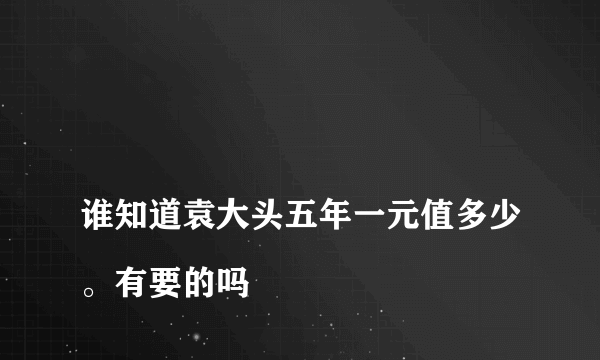 谁知道袁大头五年一元值多少。有要的吗